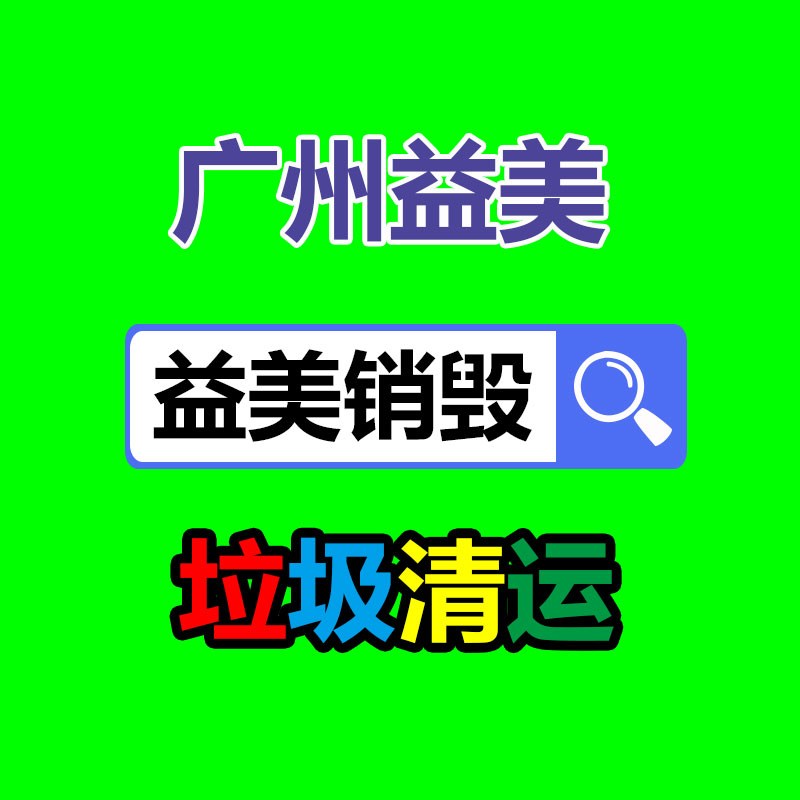 广州益美

益美销毁

垃圾清运